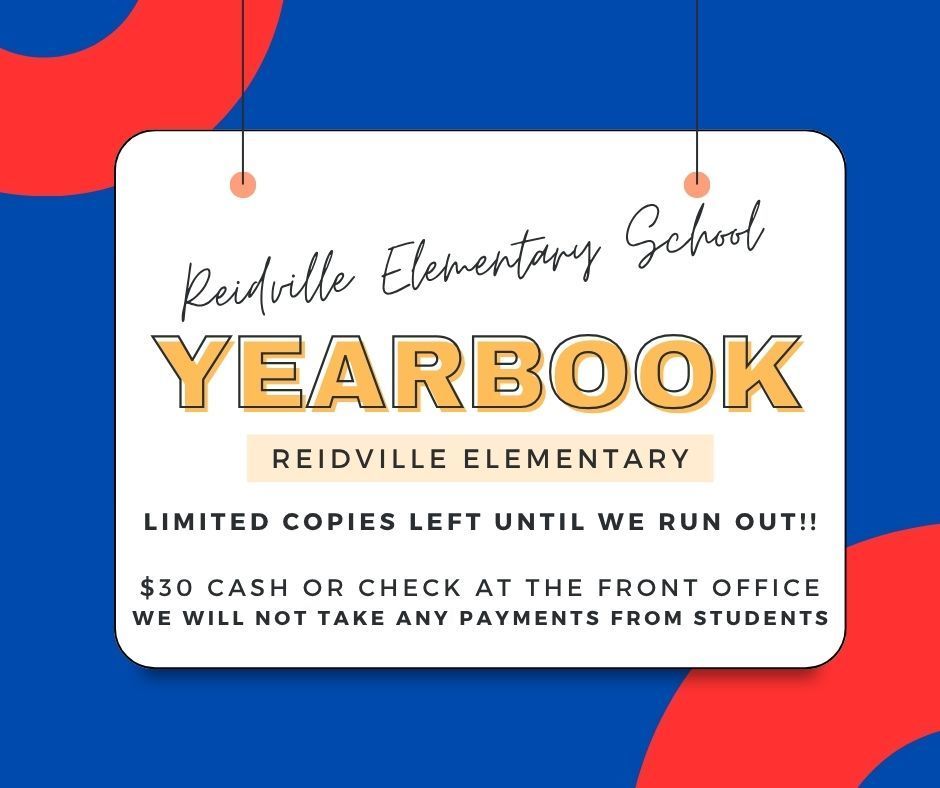 Reidville Elementary School

YEARBOOK

REIDVILLE ELEMENTARY

LIMITED COPIES LEFT UNTIL WE RUN OUT!!

$30 CASH OR CHECK AT THE FRONT OFFICE
WE WILL NOT TAKE ANY PAYMENTS FROM STUDENTS